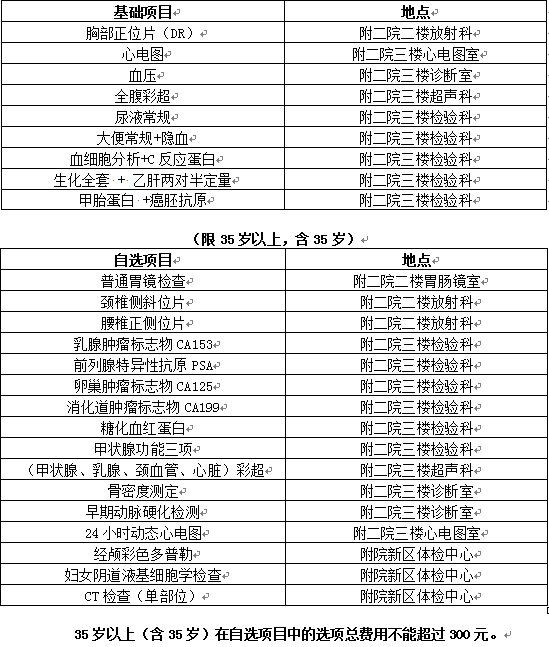 | 基础项目 | 地点 |
|---|---|
| 胸部正位片（DR） | 附二院二楼放射科 |
| 心电图 | 附二院三楼心电图室 |
| 血压 | 附二院三楼诊断室 |
| 全腹彩超 | 附二院三楼超声科 |
| 尿液常规 | 附二院三楼检验科 |
| 大便常规+隐血 | 附二院三楼检验科 |
| 血细胞分析+C 反应蛋白 | 附二院三楼检验科 |
| 生化全套 + 乙肝两对半定量 | 附二院三楼检验科 |
| 甲胎蛋白 +癌胚抗原 | 附二院三楼检验科 |

（限 35 岁以上，含 35 岁）

| 自选项目 | 地点 |
|---|---|
| 普通胃镜检查 | 附二院二楼胃肠镜室 |
| 颈椎侧斜位片 | 附二院二楼放射科 |
| 腰椎正侧位片 | 附二院二楼放射科 |
| 乳腺肿瘤标志物 CA153 | 附二院三楼检验科 |
| 前列腺特异性抗原 PSA | 附二院三楼检验科 |
| 卵巢肿瘤标志物 CA125 | 附二院三楼检验科 |
| 消化道肿瘤标志物 CA199 | 附二院三楼检验科 |
| 糖化血红蛋白 | 附二院三楼检验科 |
| 甲状腺功能三项 | 附二院三楼检验科 |
| （甲状腺、乳腺、颈血管、心脏）彩超 | 附二院三楼超声科 |
| 骨密度测定 | 附二院三楼诊断室 |
| 早期动脉硬化检测 | 附二院三楼诊断室 |
| 24 小时动态心电图 | 附二院三楼心电图室 |
| 经颅彩色多普勒 | 附院新区体检中心 |
| 妇女阴道液基细胞学检查 | 附院新区体检中心 |
| CT 检查（单部位） | 附院新区体检中心 |

35 岁以上（含 35 岁）在自选项目中的选项总费用不能超过 300 元。